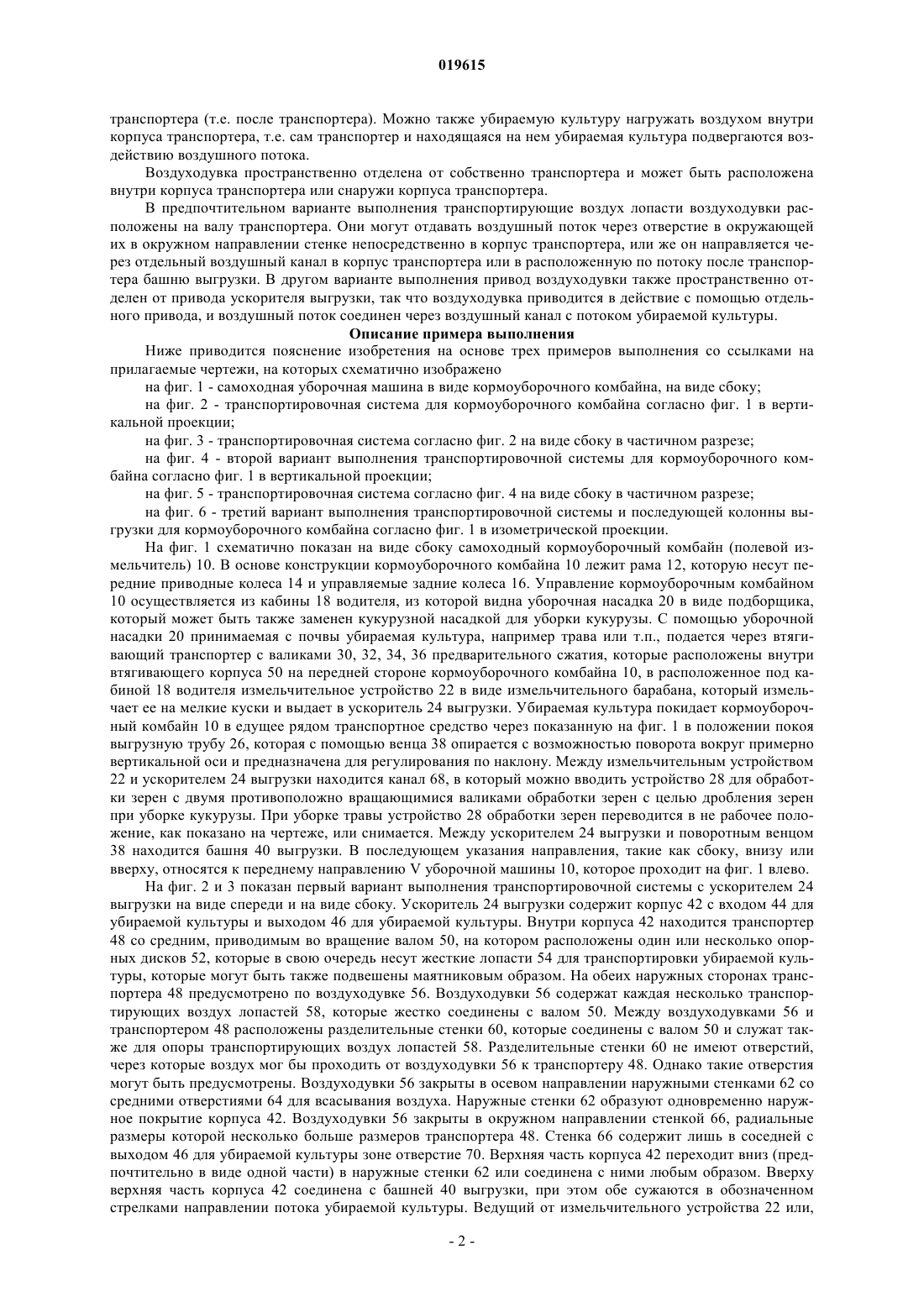 019615

транспортера (т.е. после транспортера). Можно также убираемую культуру нагружать воздухом внутри корпуса транспортера, т.е. сам транспортер и находящаяся на нем убираемая культура подвергаются воздействию воздушного потока.

Воздуходувка пространственно отделена от собственно транспортера и может быть расположена внутри корпуса транспортера или снаружи корпуса транспортера.

В предпочтительном варианте выполнения транспортирующие воздух лопасти воздуходувки расположены на валу транспортера. Они могут отдавать воздушный поток через отверстие в окружающей их в окружном направлении стенке непосредственно в корпус транспортера, или же он направляется через отдельный воздушный канал в корпус транспортера или в расположенную по потоку после транспортера башню выгрузки. В другом варианте выполнения привод воздуходувки также пространственно отделен от привода ускорителя выгрузки, так что воздуходувка приводится в действие с помощью отдельного привода, и воздушный поток соединен через воздушный канал с потоком убираемой культуры.

Описание примера выполнения

Ниже приводится пояснение изобретения на основе трех примеров выполнения со ссылками на прилагаемые чертежи, на которых схематично изображено

на фиг. 1 - самоходная уборочная машина в виде кормоуборочного комбайна, на виде сбоку;

на фиг. 2 - транспортировочная система для кормоуборочного комбайна согласно фиг. 1 в вертикальной проекции;

на фиг. 3 - транспортировочная система согласно фиг. 2 на виде сбоку в частичном разрезе;

на фиг. 4 - второй вариант выполнения транспортировочной системы для кормоуборочного комбайна согласно фиг. 1 в вертикальной проекции;

на фиг. 5 - транспортировочная система согласно фиг. 4 на виде сбоку в частичном разрезе;

на фиг. 6 - третий вариант выполнения транспортировочной системы и последующей колонны выгрузки для кормоуборочного комбайна согласно фиг. 1 в изометрической проекции.

На фиг. 1 схематично показан на виде сбоку самоходный кормоуборочный комбайн (полевой измельчитель) 10. В основе конструкции кормоуборочного комбайна 10 лежит рама 12, которую несут передние приводные колеса 14 и управляемые задние колеса 16. Управление кормоуборочным комбайном 10 осуществляется из кабины 18 водителя, из которой видна уборочная насадка 20 в виде подборщика, который может быть также заменен кукурузной насадкой для уборки кукурузы. С помощью уборочной насадки 20 принимаемая с почвы убираемая культура, например трава или т.п., подается через втягивающий транспортер с валиками 30, 32, 34, 36 предварительного сжатия, которые расположены внутри втягивающего корпуса 50 на передней стороне кормоуборочного комбайна 10, в расположенное под кабиной 18 водителя измельчительное устройство 22 в виде измельчительного барабана, который измельчает ее на мелкие куски и выдает в ускоритель 24 выгрузки. Убираемая культура покидает кормоуборочный комбайн 10 в едущее рядом транспортное средство через показанную на фиг. 1 в положении покоя выгрузную трубу 26, которая с помощью венца 38 опирается с возможностью поворота вокруг примерно вертикальной оси и предназначена для регулирования по наклону. Между измельчительным устройством 22 и ускорителем 24 выгрузки находится канал 68, в который можно вводить устройство 28 для обработки зерен с двумя противоположно вращающимися валиками обработки зерен с целью дробления зерен при уборке кукурузы. При уборке травы устройство 28 обработки зерен переводится в не рабочее положение, как показано на чертеже, или снимается. Между ускорителем 24 выгрузки и поворотным венцом 38 находится башня 40 выгрузки. В последующем указания направления, такие как сбоку, внизу или вверху, относятся к переднему направлению V уборочной машины 10, которое проходит на фиг. 1 влево.

На фиг. 2 и 3 показан первый вариант выполнения транспортировочной системы с ускорителем 24 выгрузки на виде спереди и на виде сбоку. Ускоритель 24 выгрузки содержит корпус 42 с входом 44 для убираемой культуры и выходом 46 для убираемой культуры. Внутри корпуса 42 находится транспортер 48 со средним, приводимым во вращение валом 50, на котором расположены один или несколько опорных дисков 52, которые в свою очередь несут жесткие лопасти 54 для транспортировки убираемой культуры, которые могут быть также подвешены маятниковым образом. На обеих наружных сторонах транспортера 48 предусмотрено по воздуходувке 56. Воздуходувки 56 содержат каждая несколько транспортирующих воздух лопастей 58, которые жестко соединены с валом 50. Между воздуходувками 56 и транспортером 48 расположены разделительные стенки 60, которые соединены с валом 50 и служат также для опоры транспортирующих воздух лопастей 58. Разделительные стенки 60 не имеют отверстий, через которые воздух мог бы проходить от воздуходувки 56 к транспортеру 48. Однако такие отверстия могут быть предусмотрены. Воздуходувки 56 закрыты в осевом направлении наружными стенками 62 со средними отверстиями 64 для всасывания воздуха. Наружные стенки 62 образуют одновременно наружное покрытие корпуса 42. Воздуходувки 56 закрыты в окружном направлении стенкой 66, радиальные размеры которой несколько больше размеров транспортера 48. Стенка 66 содержит лишь в соседней с выходом 46 для убираемой культуры зоне отверстие 70. Верхняя часть корпуса 42 переходит вниз (предпочтительно в виде одной части) в наружные стенки 62 или соединена с ними любым образом. Вверху верхняя часть корпуса 42 соединена с башней 40 выгрузки, при этом обе сужаются в обозначенном стрелками направлении потока убираемой культуры. Ведущий от измельчительного устройства 22 или,

- 2 -